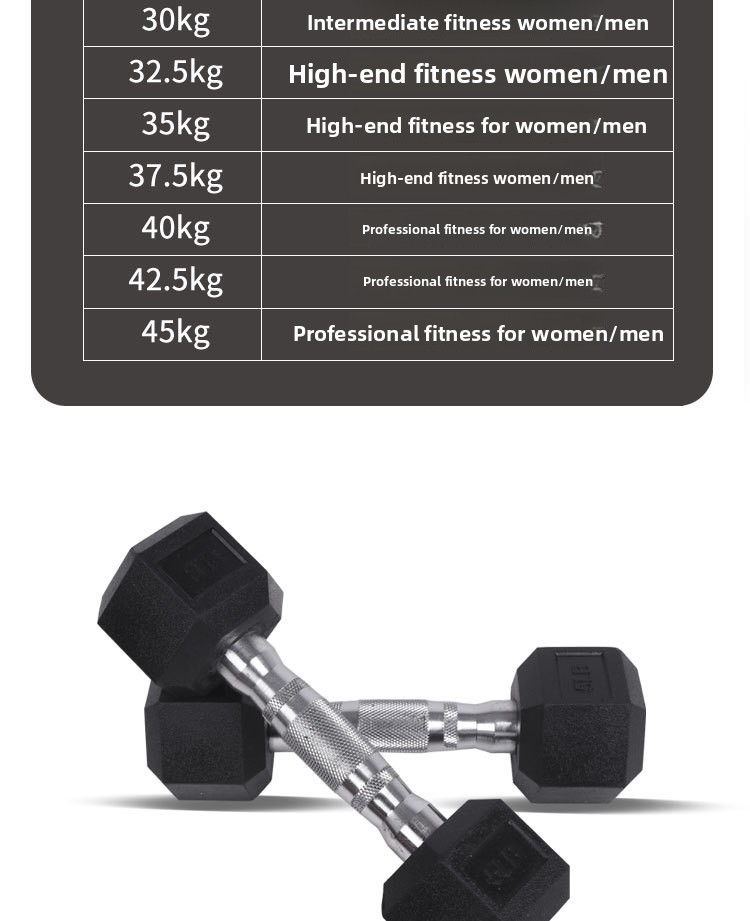 | 30kg | Intermediate fitness women/men |
|---|---|
| 32.5kg | High-end fitness women/men |
| 35kg | High-end fitness for women/men |
| 37.5kg | High-end fitness women/men |
| 40kg | Professional fitness for women/men |
| 42.5kg | Professional fitness for women/men |
| 45kg | Professional fitness for women/men |